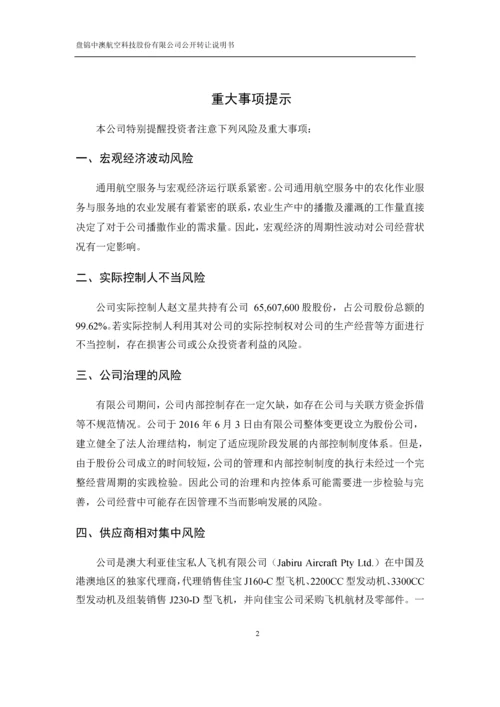 盘锦中澳航空科技股份有限公司公开转让说明书

重大事项提示

本公司特别提醒投资者注意下列风险及重大事项：

一、宏观经济波动风险

通用航空服务与宏观经济运行联系紧密。公司通用航空服务中的农化作业服务与服务地的农业发展有着紧密的联系，农业生产中的播撒及灌溉的工作量直接决定了对于公司播撒作业的需求量。因此，宏观经济的周期性波动对公司经营状况有一定影响。

二、实际控制人不当风险

公司实际控制人赵文星共持有公司 65,607,600 股股份，占公司股份总额的 99.62%。若实际控制人利用其对公司的实际控制权对公司的生产经营等方面进行不当控制，存在损害公司或公众投资者利益的风险。

三、公司治理的风险

有限公司期间，公司内部控制存在一定欠缺，如存在公司与关联方资金拆借等不规范情况。公司于 2016 年 6 月 3 日由有限公司整体变更设立为股份公司，建立健全了法人治理结构，制定了适应现阶段发展的内部控制制度体系。但是，由于股份公司成立的时间较短，公司的管理和内部控制制度的执行未经过一个完整经营周期的实践检验。因此公司的治理和内控体系可能需要进一步检验与完善，公司经营中可能存在因管理不当而影响发展的风险。

四、供应商相对集中风险

公司是澳大利亚佳宝私人飞机有限公司（Jabiru Aircraft Pty Ltd.）在中国及港澳地区的独家代理商，代理销售佳宝 J160-C 型飞机、2200CC 型发动机、3300CC 型发动机及组装销售 J230-D 型飞机，并向佳宝公司采购飞机航材及零部件。一

2